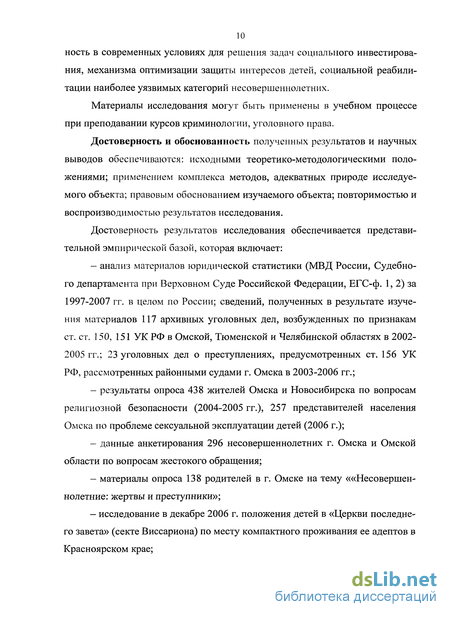 10

ность в современных условиях для решения задач социального инвестирования, механизма оптимизации защиты интересов детей, социальной реабилитации наиболее уязвимых категорий несовершеннолетних.

Материалы исследования могут быть применены в учебном процессе при преподавании курсов криминологии, уголовного права.

Достоверность и обоснованность полученных результатов и научных выводов обеспечиваются: исходными теоретико-методологическими положениями; применением комплекса методов, адекватных природе исследуемого объекта; правовым обоснованием изучаемого объекта; повторимостью и воспроизводимостью результатов исследования.

Достоверность результатов исследования обеспечивается представительной эмпирической базой, которая включает:

– анализ материалов юридической статистики (МВД России, Судебного департамента при Верховном Суде Российской Федерации, ЕГС-ф. 1, 2) за 1997-2007 гг. в целом по России; сведений, полученных в результате изучения материалов 117 архивных уголовных дел, возбужденных по признакам ст. ст. 150, 151 УК РФ в Омской, Тюменской и Челябинской областях в 2002-2005 гг.; 23 уголовных дел о преступлениях, предусмотренных ст. 156 УК РФ, рассмотренных районными судами г. Омска в 2003-2006 гг.;

– результаты опроса 438 жителей Омска и Новосибирска по вопросам религиозной безопасности (2004-2005 гг.), 257 представителей населения Омска по проблеме сексуальной эксплуатации детей (2006 г.);

– данные анкетирования 296 несовершеннолетних г. Омска и Омской области по вопросам жестокого обращения;

– материалы опроса 138 родителей в г. Омске на тему ««Несовершеннолетние: жертвы и преступники»;

– исследование в декабре 2006 г. положения детей в «Церкви последнего завета» (секте Виссариона) по месту компактного проживания ее адептов в Красноярском крае;

dsLib.net
библиотека диссертаций